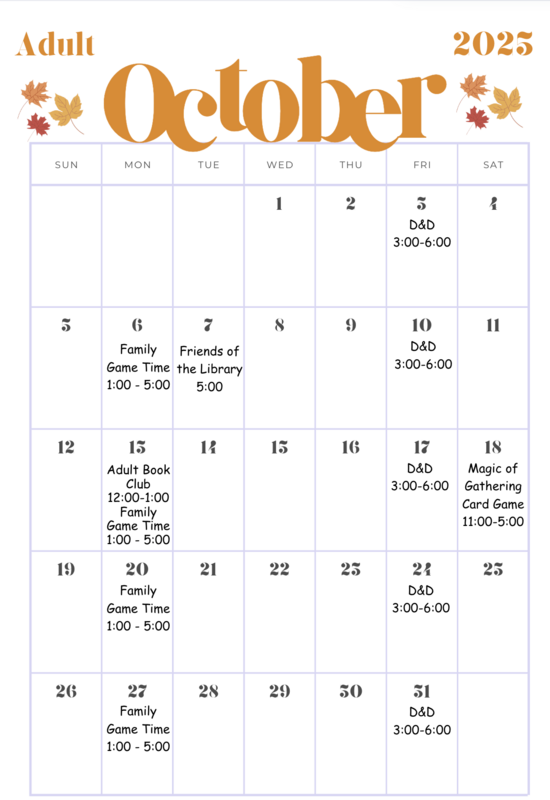 Adult

2025

October

| SUN | MON | TUE | WED | THU | FRI | SAT |
|---|---|---|---|---|---|---|
| | | | 1 | 2 | 3 D&D 3:00-6:00 | 4 |
| 5 | 6 Family Game Time 1:00 - 5:00 | 7 Friends of the Library 5:00 | 8 | 9 | 10 D&D 3:00-6:00 | 11 |
| 12 | 13 Adult Book Club 12:00-1:00 Family Game Time 1:00 - 5:00 | 14 | 15 | 16 | 17 D&D 3:00-6:00 | 18 Magic of Gathering Card Game 11:00-5:00 |
| 19 | 20 Family Game Time 1:00 - 5:00 | 21 | 22 | 23 | 24 D&D 3:00-6:00 | 25 |
| 26 | 27 Family Game Time 1:00 - 5:00 | 28 | 29 | 30 | 31 D&D 3:00-6:00 | |